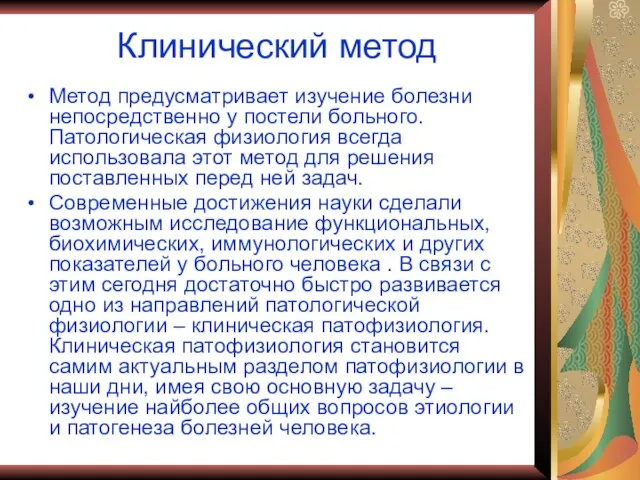 Клинический метод

• Метод предусматривает изучение болезни непосредственно у постели больного. Патологическая физиология всегда использовала этот метод для решения поставленных перед ней задач.

• Современные достижения науки сделали возможным исследование функциональных, биохимических, иммунологических и других показателей у больного человека . В связи с этим сегодня достаточно быстро развивается одно из направлений патологической физиологии – клиническая патофизиология. Клиническая патофизиология становится самим актуальным разделом патофизиологии в наши дни, имея свою основную задачу – изучение наиболее общих вопросов этиологии и патогенеза болезней человека.